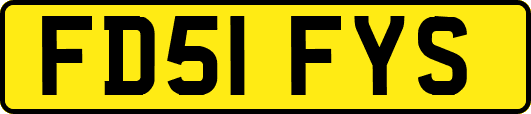 FD51 FYS